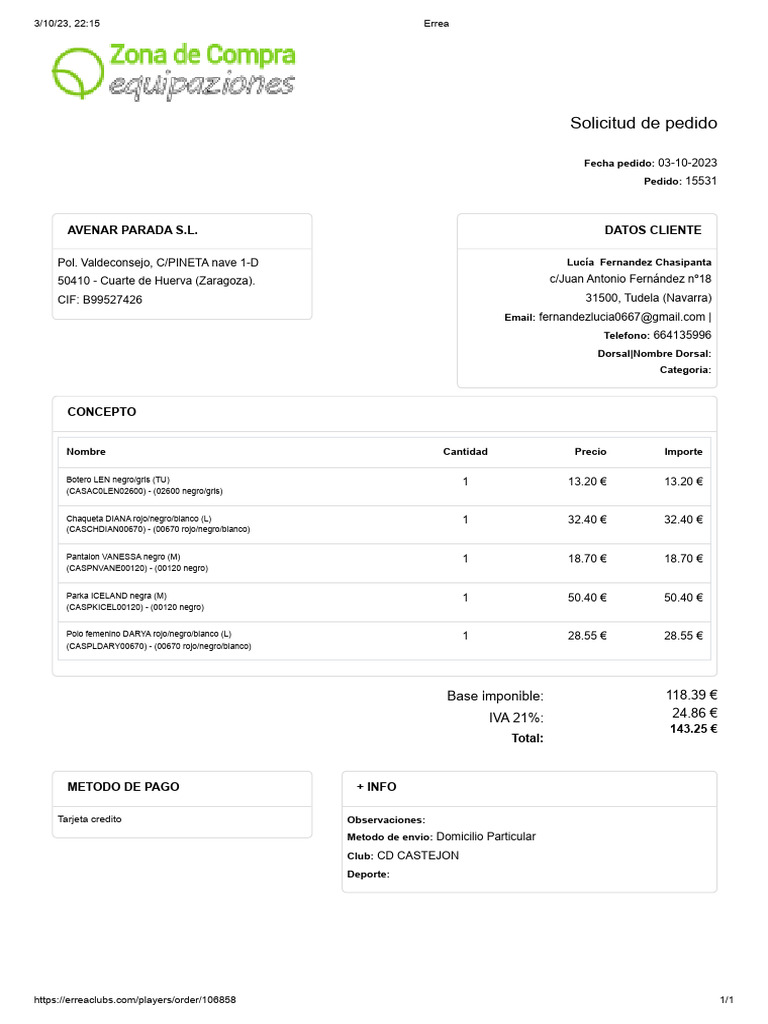 3/10/23, 22:15

Errea

Zona de Compra
equipaziones

Solicitud de pedido

Fecha pedido: 03-10-2023
Pedido: 15531

AVENAR PARADA S.L.

Pol. Valdeconsejo, C/PINETA nave 1-D
50410 - Cuarte de Huerva (Zaragoza).
CIF: B99527426

DATOS CLIENTE

Lucía Fernandez Chasipanta
c/Juan Antonio Fernández nº18
31500, Tudela (Navarra)
Email: fernandezlucia0667@gmail.com |
Telefono: 664135996
Dorsal|Nombre Dorsal:
Categoria:

CONCEPTO

| Nombre | Cantidad | Precio | Importe |
|---|---|---|---|
| Botero LEN negro/gris (TU) (CASAC0LEN02600) - (02600 negro/gris) | 1 | 13.20 € | 13.20 € |
| Chaqueta DIANA rojo/negro/blanco (L) (CASCHDIAN00670) - (00670 rojo/negro/blanco) | 1 | 32.40 € | 32.40 € |
| Pantalon VANESSA negro (M) (CASPNVANE00120) - (00120 negro) | 1 | 18.70 € | 18.70 € |
| Parka ICELAND negra (M) (CASPKICEL00120) - (00120 negro) | 1 | 50.40 € | 50.40 € |
| Polo femenino DARYA rojo/negro/blanco (L) (CASPLDARY00670) - (00670 rojo/negro/blanco) | 1 | 28.55 € | 28.55 € |

Base imponible: 118.39 €
IVA 21%: 24.86 €
Total: 143.25 €

METODO DE PAGO

Tarjeta credito

+ INFO

Observaciones:
Metodo de envio: Domicilio Particular
Club: CD CASTEJON
Deporte:

https://erreaclubs.com/players/order/106858

1/1